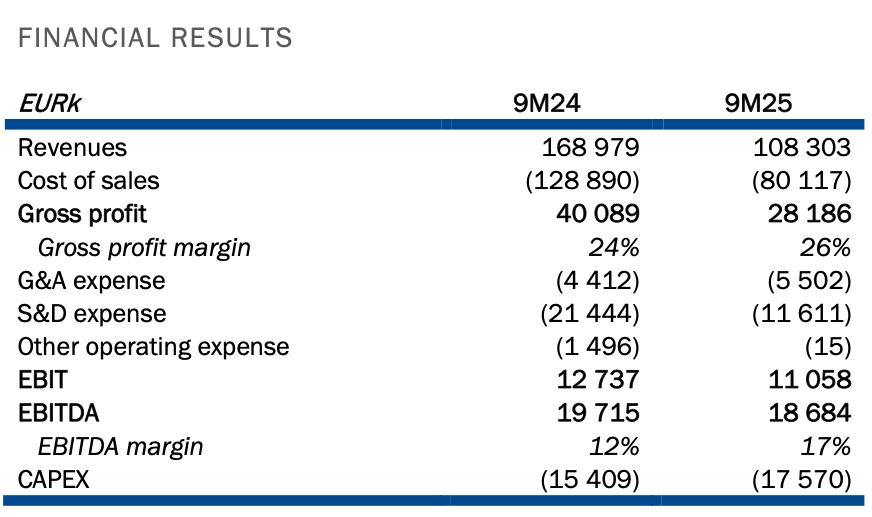 FINANCIAL RESULTS

| EURk | 9M24 | 9M25 |
|---|---|---|
| Revenues | 168 979 | 108 303 |
| Cost of sales | (128 890) | (80 117) |
| Gross profit | 40 089 | 28 186 |
| Gross profit margin | 24% | 26% |
| G&A expense | (4 412) | (5 502) |
| S&D expense | (21 444) | (11 611) |
| Other operating expense | (1 496) | (15) |
| EBIT | 12 737 | 11 058 |
| EBITDA | 19 715 | 18 684 |
| EBITDA margin | 12% | 17% |
| CAPEX | (15 409) | (17 570) |